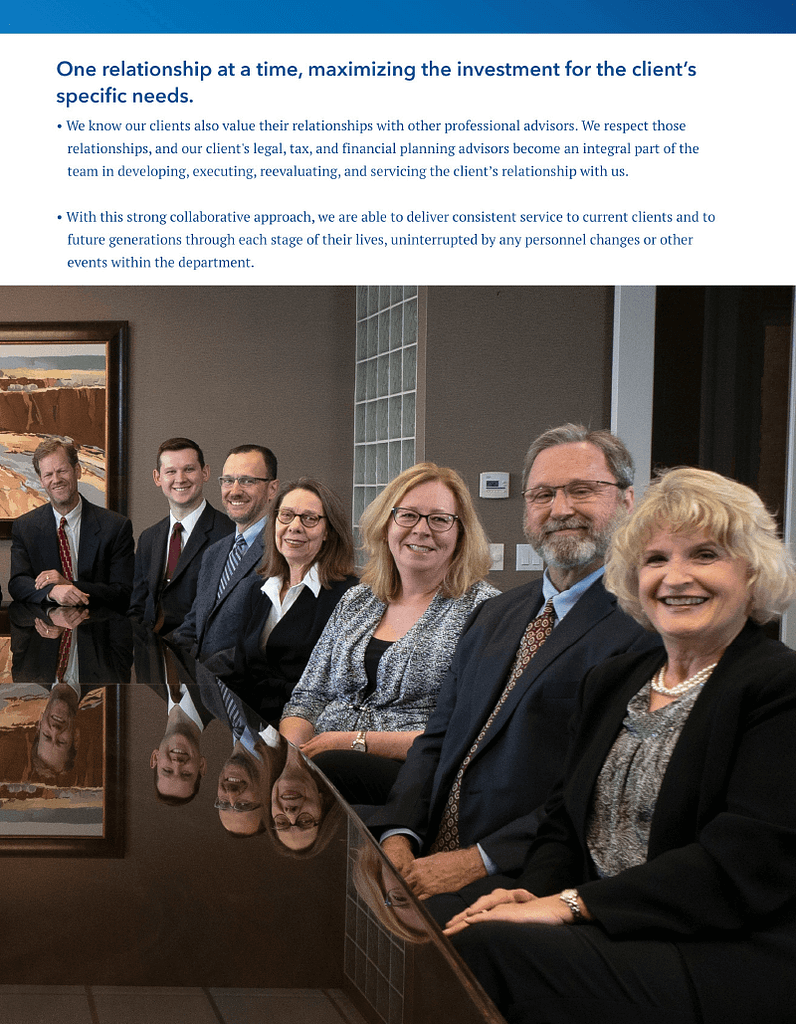 One relationship at a time, maximizing the investment for the client's specific needs.

• We know our clients also value their relationships with other professional advisors. We respect those relationships, and our client's legal, tax, and financial planning advisors become an integral part of the team in developing, executing, reevaluating, and servicing the client's relationship with us.

• With this strong collaborative approach, we are able to deliver consistent service to current clients and to future generations through each stage of their lives, uninterrupted by any personnel changes or other events within the department.